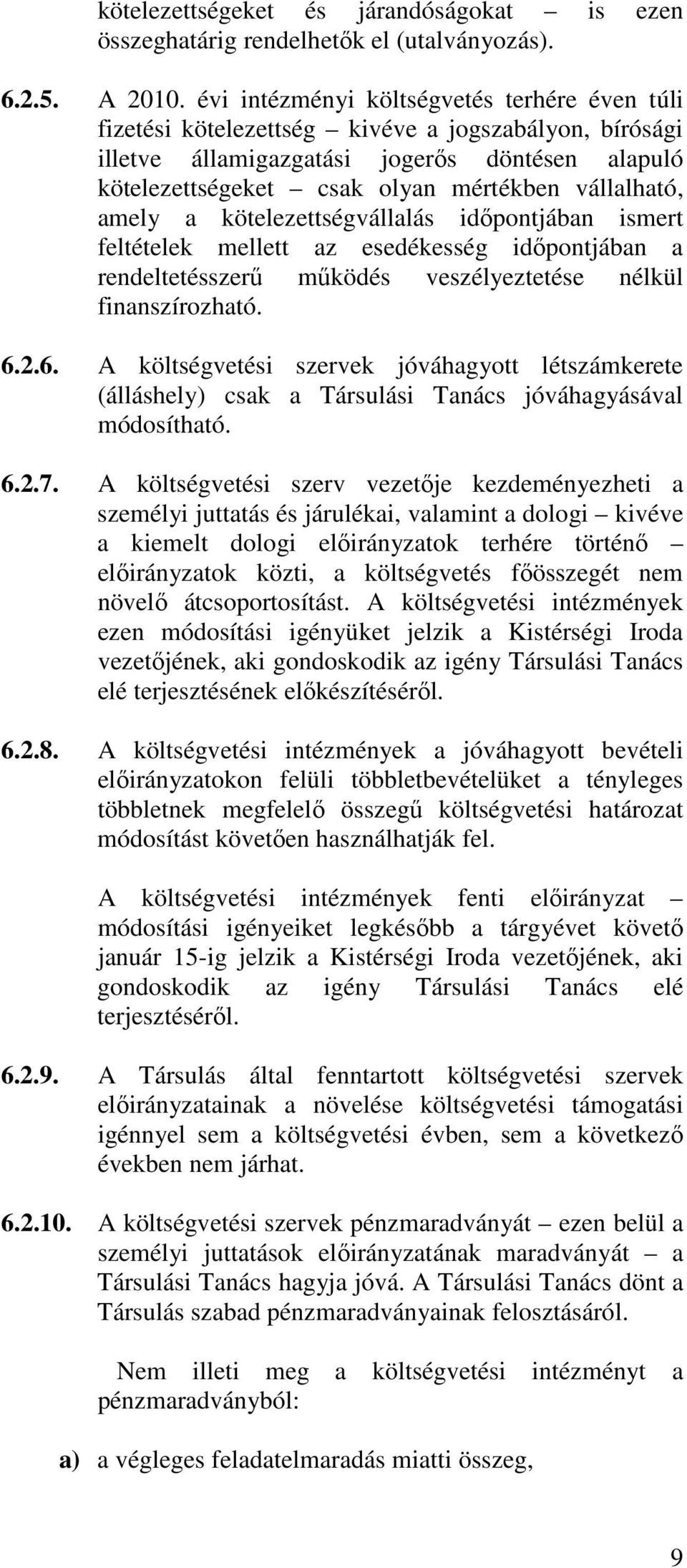 kötelezettségeket és járandóságokat – is ezen összeghatárig rendelhetők el (utalványozás).

6.2.5. A 2010. évi intézményi költségvetés terhére éven túli fizetési kötelezettség – kivéve a jogszabályon, bírósági illetve államigazgatási jogerős döntésen alapuló kötelezettségeket – csak olyan mértékben vállalható, amely a kötelezettségvállalás időpontjában ismert feltételek mellett az esedékesség időpontjában a rendeltetésszerű működés veszélyeztetése nélkül finanszírozható.

6.2.6. A költségvetési szervek jóváhagyott létszámkerete (álláshely) csak a Társulási Tanács jóváhagyásával módosítható.

6.2.7. A költségvetési szerv vezetője kezdeményezheti a személyi juttatás és járulékai, valamint a dologi – kivéve a kiemelt dologi előirányzatok terhére történő – előirányzatok közti, a költségvetés főösszegét nem növelő átcsoportosítást. A költségvetési intézmények ezen módosítási igényüket jelzik a Kistérségi Iroda vezetőjének, aki gondoskodik az igény Társulási Tanács elé terjesztésének előkészítéséről.

6.2.8. A költségvetési intézmények a jóváhagyott bevételi előirányzatokon felüli többletbevételüket a tényleges többletnek megfelelő összegű költségvetési határozat módosítást követően használhatják fel.

A költségvetési intézmények fenti előirányzat – módosítási igényeiket legkésőbb a tárgyévet követő január 15-ig jelzik a Kistérségi Iroda vezetőjének, aki gondoskodik az igény Társulási Tanács elé terjesztéséről.

6.2.9. A Társulás által fenntartott költségvetési szervek előirányzatainak a növelése költségvetési támogatási igénnyel sem a költségvetési évben, sem a következő években nem járhat.

6.2.10. A költségvetési szervek pénzmaradványát – ezen belül a személyi juttatások előirányzatának maradványát – a Társulási Tanács hagyja jóvá. A Társulási Tanács dönt a Társulás szabad pénzmaradványainak felosztásáról.

Nem illeti meg a költségvetési intézményt a pénzmaradványból:

a) a végleges feladatelmaradás miatti összeg,

9